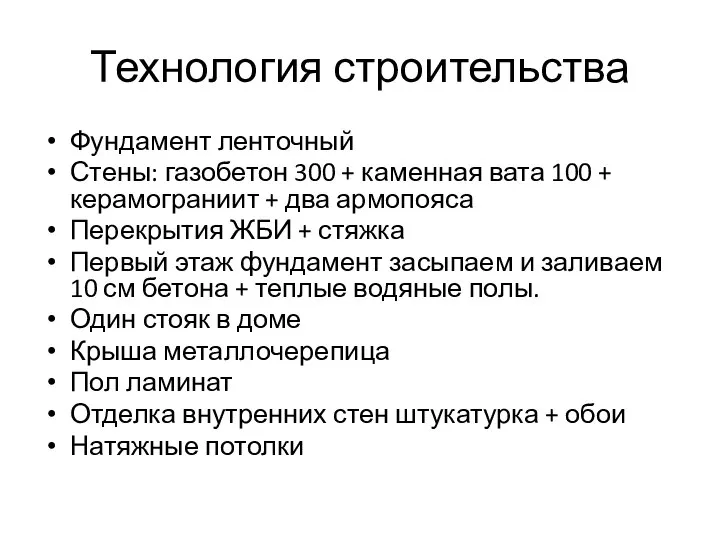 Технология строительства

• Фундамент ленточный
• Стены: газобетон 300 + каменная вата 100 + керамограниит + два армопояса
• Перекрытия ЖБИ + стяжка
• Первый этаж фундамент засыпаем и заливаем 10 см бетона + теплые водяные полы.
• Один стояк в доме
• Крыша металлочерепица
• Пол ламинат
• Отделка внутренних стен штукатурка + обои
• Натяжные потолки